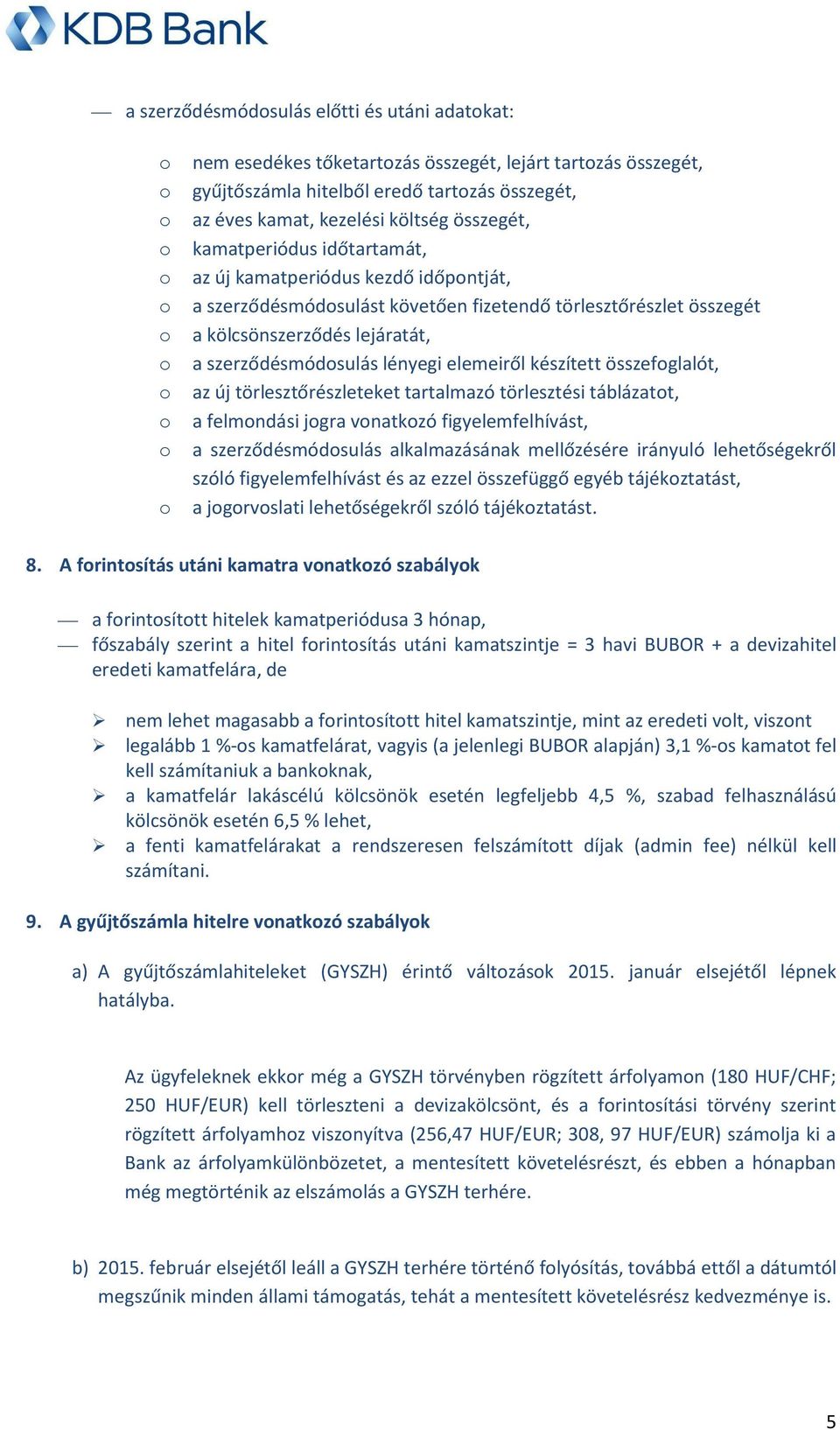 KDB Bank

— a szerződésmódosulás előtti és utáni adatokat:

o nem esedékes tőketartozás összegét, lejárt tartozás összegét,
o gyűjtőszámla hitelből eredő tartozás összegét,
o az éves kamat, kezelési költség összegét,
o kamatperiódus időtartamát,
o az új kamatperiódus kezdő időpontját,
o a szerződésmódosulást követően fizetendő törlesztőrészlet összegét
o a kölcsönszerződés lejáratát,
o a szerződésmódosulás lényegi elemeiről készített összefoglalót,
o az új törlesztőrészleteket tartalmazó törlesztési táblázatot,
o a felmondási jogra vonatkozó figyelemfelhívást,
o a szerződésmódosulás alkalmazásának mellőzésére irányuló lehetőségekről szóló figyelemfelhívást és az ezzel összefüggő egyéb tájékoztatást,
o a jogorvoslati lehetőségekről szóló tájékoztatást.

8. A forintosítás utáni kamatra vonatkozó szabályok

— a forintosított hitelek kamatperiódusa 3 hónap,
— főszabály szerint a hitel forintosítás utáni kamatszintje = 3 havi BUBOR + a devizahitel eredeti kamatfelára, de

➢ nem lehet magasabb a forintosított hitel kamatszintje, mint az eredeti volt, viszont
➢ legalább 1 %-os kamatfelárat, vagyis (a jelenlegi BUBOR alapján) 3,1 %-os kamatot fel kell számítaniuk a bankoknak,
➢ a kamatfelár lakáscélú kölcsönök esetén legfeljebb 4,5 %, szabad felhasználású kölcsönök esetén 6,5 % lehet,
➢ a fenti kamatfelárakat a rendszeresen felszámított díjak (admin fee) nélkül kell számítani.

9. A gyűjtőszámla hitelre vonatkozó szabályok

a) A gyűjtőszámlahiteleket (GYSZH) érintő változások 2015. január elsejétől lépnek hatályba.

Az ügyfeleknek ekkor még a GYSZH törvényben rögzített árfolyamon (180 HUF/CHF; 250 HUF/EUR) kell törleszteni a devizakölcsönt, és a forintosítási törvény szerint rögzített árfolyamhoz viszonyítva (256,47 HUF/EUR; 308, 97 HUF/EUR) számolja ki a Bank az árfolyamkülönbözetet, a mentesített követelésrészt, és ebben a hónapban még megtörténik az elszámolás a GYSZH terhére.

b) 2015. február elsejétől leáll a GYSZH terhére történő folyósítás, továbbá ettől a dátumtól megszűnik minden állami támogatás, tehát a mentesített követelésrész kedvezménye is.

5